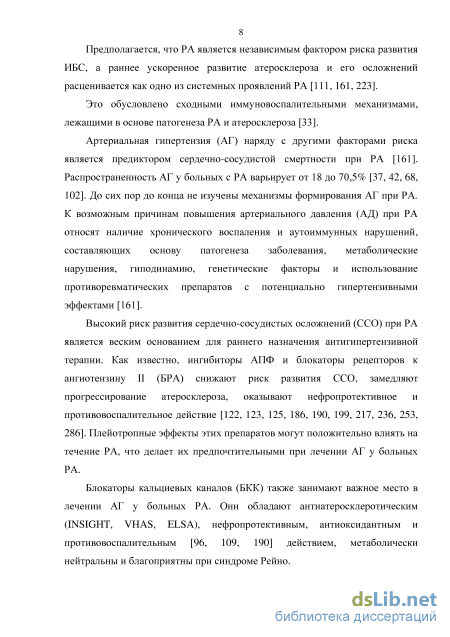 8

Предполагается, что РА является независимым фактором риска развития ИБС, а раннее ускоренное развитие атеросклероза и его осложнений расценивается как одно из системных проявлений РА [111, 161, 223].

Это обусловлено сходными иммуновоспалительными механизмами, лежащими в основе патогенеза РА и атеросклероза [33].

Артериальная гипертензия (АГ) наряду с другими факторами риска является предиктором сердечно-сосудистой смертности при РА [161]. Распространенность АГ у больных с РА варьирует от 18 до 70,5% [37, 42, 68, 102]. До сих пор до конца не изучены механизмы формирования АГ при РА. К возможным причинам повышения артериального давления (АД) при РА относят наличие хронического воспаления и аутоиммунных нарушений, составляющих основу патогенеза заболевания, метаболические нарушения, гиподинамию, генетические факторы и использование противоревматических препаратов с потенциально гипертензивными эффектами [161].

Высокий риск развития сердечно-сосудистых осложнений (ССО) при РА является веским основанием для раннего назначения антигипертензивной терапии. Как известно, ингибиторы АПФ и блокаторы рецепторов к ангиотензину II (БРА) снижают риск развития ССО, замедляют прогрессирование атеросклероза, оказывают нефропротективное и противовоспалительное действие [122, 123, 125, 186, 190, 199, 217, 236, 253, 286]. Плейотропные эффекты этих препаратов могут положительно влиять на течение РА, что делает их предпочтительными при лечении АГ у больных РА.

Блокаторы кальциевых каналов (БКК) также занимают важное место в лечении АГ у больных РА. Они обладают антиатеросклеротическим (INSIGHT, VHAS, ELSA), нефропротективным, антиоксидантным и противовоспалительным [96, 109, 190] действием, метаболически нейтральны и благоприятны при синдроме Рейно.

dsLib.net
библиотека диссертаций